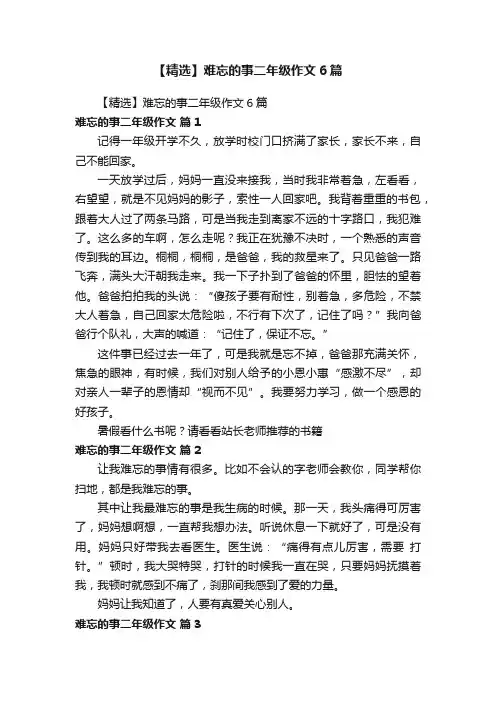 【精选】难忘的事二年级作文6篇

【精选】难忘的事二年级作文6篇

难忘的事二年级作文 篇1

记得一年级开学不久，放学时校门口挤满了家长，家长不来，自己不能回家。

一天放学过后，妈妈一直没来接我，当时我非常着急，左看看，右望望，就是不见妈妈的影子，索性一人回家吧。我背着重重的书包，跟着大人过了两条马路，可是当我走到离家不远的十字路口，我犯难了。这么多的车啊，怎么走呢？我正在犹豫不决时，一个熟悉的声音传到我的耳边。桐桐，桐桐，是爸爸，我的救星来了。只见爸爸一路飞奔，满头大汗朝我走来。我一下子扑到了爸爸的怀里，胆怯的望着他。爸爸拍拍我的头说：“傻孩子要有耐性，别着急，多危险，不禁大人着急，自己回家太危险啦，不行有下次了，记住了吗？”我向爸爸行个队礼，大声的喊道：“记住了，保证不忘。”

这件事已经过去一年了，可是我就是忘不掉，爸爸那充满关怀，焦急的眼神，有时候，我们对别人给予的小恩小惠“感激不尽”，却对亲人一辈子的恩情却“视而不见”。我要努力学习，做一个感恩的好孩子。

暑假看什么书呢？请看看站长老师推荐的书籍

难忘的事二年级作文 篇2

让我难忘的事情有很多。比如不会认的字老师会教你，同学帮你扫地，都是我难忘的事。

其中让我最难忘的事是我生病的时候。那一天，我头痛得可厉害了，妈妈想啊想，一直帮我想办法。听说休息一下就好了，可是没有用。妈妈只好带我去看医生。医生说：“痛得有点儿厉害，需要 打针。”顿时，我大哭特哭，打针的时候我一直在哭，只要妈妈抚摸着我，我顿时就感到不痛了，刹那间我感到了爱的力量。

妈妈让我知道了，人要有真爱关心别人。

难忘的事二年级作文 篇3